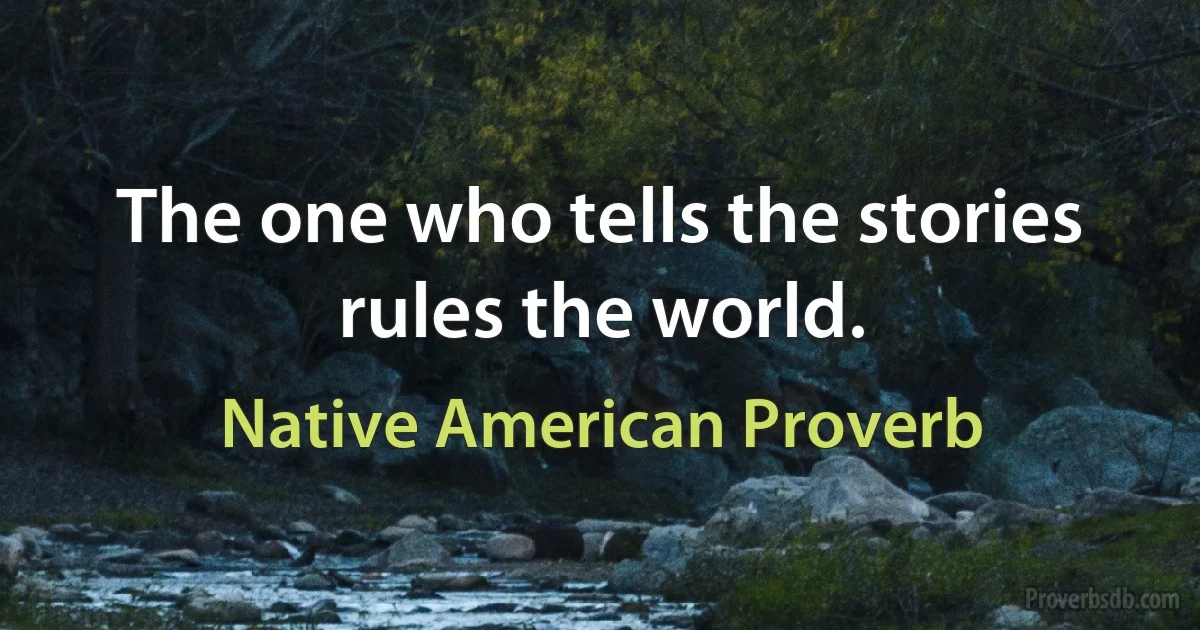 The one who tells the stories rules the world.

Native American Proverb

Proverbsdb.com